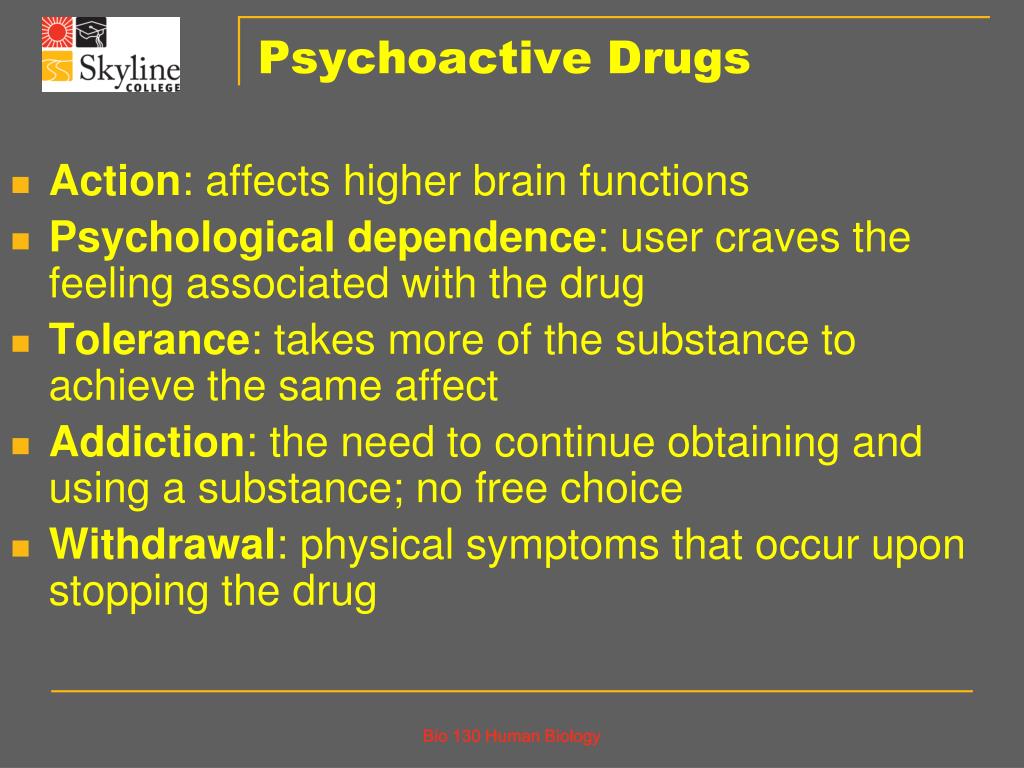 Skyline COLLEGE

Psychoactive Drugs

Action: affects higher brain functions

Psychological dependence: user craves the feeling associated with the drug

Tolerance: takes more of the substance to achieve the same affect

Addiction: the need to continue obtaining and using a substance; no free choice

Withdrawal: physical symptoms that occur upon stopping the drug

Bio 130 Human Biology